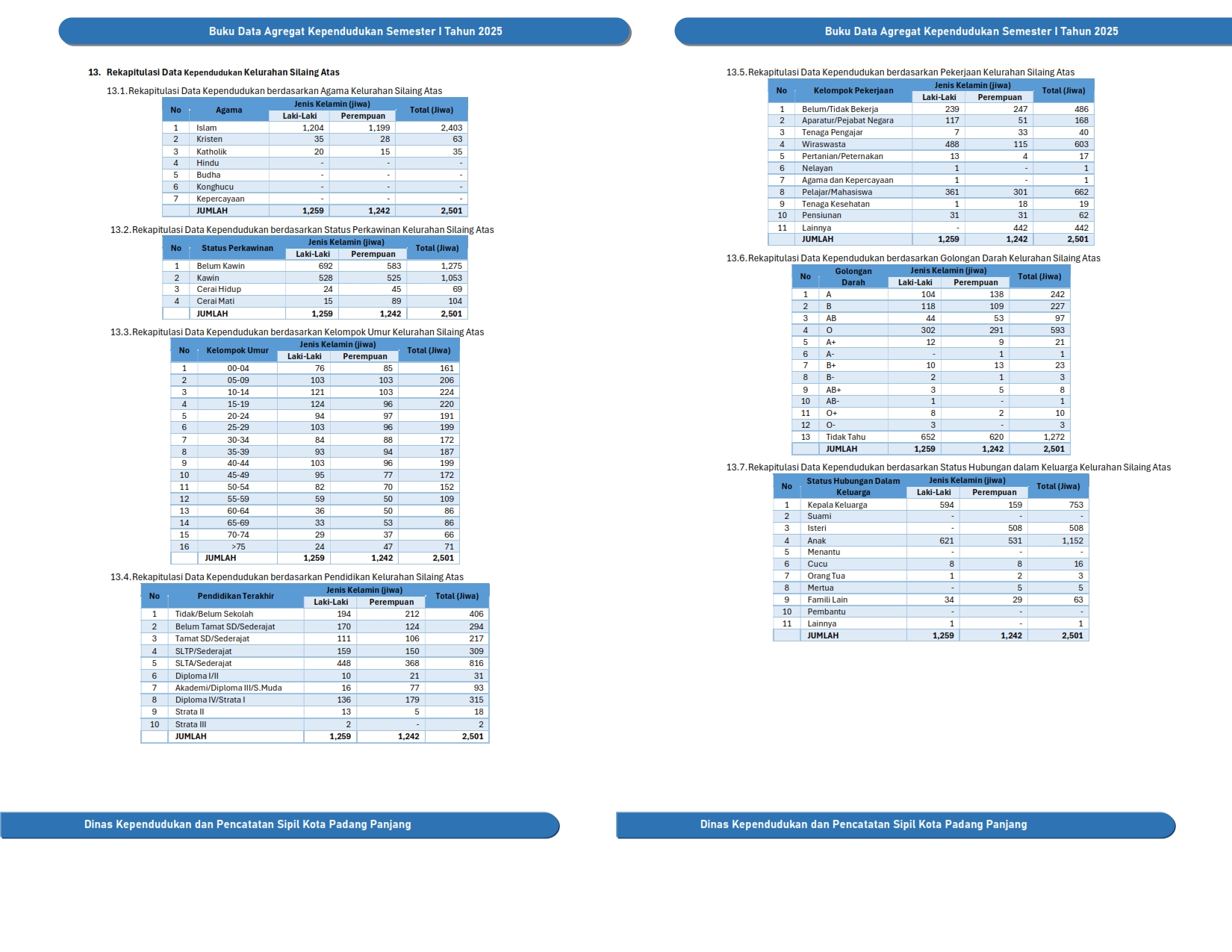 Buku Data Agregat Kependudukan Semester I Tahun 2025

13. Rekapitulasi Data Kependudukan Kelurahan Silaing Atas

13.1. Rekapitulasi Data Kependudukan berdasarkan Agama Kelurahan Silaing Atas

| No | Agama | Jenis Kelamin (jiwa) Laki-Laki | Jenis Kelamin (jiwa) Perempuan | Total (Jiwa) |
|---|---|---|---|---|
| 1 | Islam | 1,204 | 1,199 | 2,403 |
| 2 | Kristen | 35 | 28 | 63 |
| 3 | Katholik | 20 | 15 | 35 |
| 4 | Hindu | - | - | - |
| 5 | Budha | - | - | - |
| 6 | Konghucu | - | - | - |
| 7 | Kepercayaan | - | - | - |
| | JUMLAH | 1,259 | 1,242 | 2,501 |

13.2. Rekapitulasi Data Kependudukan berdasarkan Status Perkawinan Kelurahan Silaing Atas

| No | Status Perkawinan | Jenis Kelamin (jiwa) Laki-Laki | Jenis Kelamin (jiwa) Perempuan | Total (Jiwa) |
|---|---|---|---|---|
| 1 | Belum Kawin | 692 | 583 | 1,275 |
| 2 | Kawin | 528 | 525 | 1,053 |
| 3 | Cerai Hidup | 24 | 45 | 69 |
| 4 | Cerai Mati | 15 | 89 | 104 |
| | JUMLAH | 1,259 | 1,242 | 2,501 |

13.3. Rekapitulasi Data Kependudukan berdasarkan Kelompok Umur Kelurahan Silaing Atas

| No | Kelompok Umur | Jenis Kelamin (jiwa) Laki-Laki | Jenis Kelamin (jiwa) Perempuan | Total (Jiwa) |
|---|---|---|---|---|
| 1 | 00-04 | 76 | 85 | 161 |
| 2 | 05-09 | 103 | 103 | 206 |
| 3 | 10-14 | 121 | 103 | 224 |
| 4 | 15-19 | 124 | 96 | 220 |
| 5 | 20-24 | 94 | 97 | 191 |
| 6 | 25-29 | 103 | 96 | 199 |
| 7 | 30-34 | 84 | 88 | 172 |
| 8 | 35-39 | 93 | 94 | 187 |
| 9 | 40-44 | 103 | 96 | 199 |
| 10 | 45-49 | 95 | 77 | 172 |
| 11 | 50-54 | 82 | 70 | 152 |
| 12 | 55-59 | 59 | 50 | 109 |
| 13 | 60-64 | 36 | 50 | 86 |
| 14 | 65-69 | 33 | 53 | 86 |
| 15 | 70-74 | 29 | 37 | 66 |
| 16 | >75 | 24 | 47 | 71 |
| | JUMLAH | 1,259 | 1,242 | 2,501 |

13.4. Rekapitulasi Data Kependudukan berdasarkan Pendidikan Kelurahan Silaing Atas

| No | Pendidikan Terakhir | Jenis Kelamin (jiwa) Laki-Laki | Jenis Kelamin (jiwa) Perempuan | Total (Jiwa) |
|---|---|---|---|---|
| 1 | Tidak/Belum Sekolah | 194 | 212 | 406 |
| 2 | Belum Tamat SD/Sederajat | 170 | 124 | 294 |
| 3 | Tamat SD/Sederajat | 111 | 106 | 217 |
| 4 | SLTP/Sederajat | 159 | 150 | 309 |
| 5 | SLTA/Sederajat | 448 | 368 | 816 |
| 6 | Diploma I/II | 10 | 21 | 31 |
| 7 | Akademi/Diploma III/S.Muda | 16 | 77 | 93 |
| 8 | Diploma IV/Strata I | 136 | 179 | 315 |
| 9 | Strata II | 13 | 5 | 18 |
| 10 | Strata III | 2 | - | 2 |
| | JUMLAH | 1,259 | 1,242 | 2,501 |

Dinas Kependudukan dan Pencatatan Sipil Kota Padang Panjang

Buku Data Agregat Kependudukan Semester I Tahun 2025

13.5. Rekapitulasi Data Kependudukan berdasarkan Pekerjaan Kelurahan Silaing Atas

| No | Kelompok Pekerjaan | Jenis Kelamin (jiwa) Laki-Laki | Jenis Kelamin (jiwa) Perempuan | Total (Jiwa) |
|---|---|---|---|---|
| 1 | Belum/Tidak Bekerja | 239 | 247 | 486 |
| 2 | Aparatur/Pejabat Negara | 117 | 51 | 168 |
| 3 | Tenaga Pengajar | 7 | 33 | 40 |
| 4 | Wiraswasta | 488 | 115 | 603 |
| 5 | Pertanian/Peternakan | 13 | 4 | 17 |
| 6 | Nelayan | 1 | - | 1 |
| 7 | Agama dan Kepercayaan | 1 | - | 1 |
| 8 | Pelajar/Mahasiswa | 361 | 301 | 662 |
| 9 | Tenaga Kesehatan | 1 | 18 | 19 |
| 10 | Pensiunan | 31 | 31 | 62 |
| 11 | Lainnya | - | 442 | 442 |
| | JUMLAH | 1,259 | 1,242 | 2,501 |

13.6. Rekapitulasi Data Kependudukan berdasarkan Golongan Darah Kelurahan Silaing Atas

| No | Golongan Darah | Jenis Kelamin (jiwa) Laki-Laki | Jenis Kelamin (jiwa) Perempuan | Total (Jiwa) |
|---|---|---|---|---|
| 1 | A | 104 | 138 | 242 |
| 2 | B | 118 | 109 | 227 |
| 3 | AB | 44 | 53 | 97 |
| 4 | O | 302 | 291 | 593 |
| 5 | A+ | 12 | 9 | 21 |
| 6 | A- | - | 1 | 1 |
| 7 | B+ | 10 | 13 | 23 |
| 8 | B- | 2 | 1 | 3 |
| 9 | AB+ | 3 | 5 | 8 |
| 10 | AB- | 1 | - | 1 |
| 11 | O+ | 8 | 2 | 10 |
| 12 | O- | 3 | - | 3 |
| 13 | Tidak Tahu | 652 | 620 | 1,272 |
| | JUMLAH | 1,259 | 1,242 | 2,501 |

13.7. Rekapitulasi Data Kependudukan berdasarkan Status Hubungan dalam Keluarga Kelurahan Silaing Atas

| No | Status Hubungan Dalam Keluarga | Jenis Kelamin (jiwa) Laki-Laki | Jenis Kelamin (jiwa) Perempuan | Total (Jiwa) |
|---|---|---|---|---|
| 1 | Kepala Keluarga | 594 | 159 | 753 |
| 2 | Suami | - | - | - |
| 3 | Isteri | - | 508 | 508 |
| 4 | Anak | 621 | 531 | 1,152 |
| 5 | Menantu | - | - | - |
| 6 | Cucu | 8 | 8 | 16 |
| 7 | Orang Tua | 1 | 2 | 3 |
| 8 | Mertua | - | 5 | 5 |
| 9 | Famili Lain | 34 | 29 | 63 |
| 10 | Pembantu | - | - | - |
| 11 | Lainnya | 1 | - | 1 |
| | JUMLAH | 1,259 | 1,242 | 2,501 |

Dinas Kependudukan dan Pencatatan Sipil Kota Padang Panjang